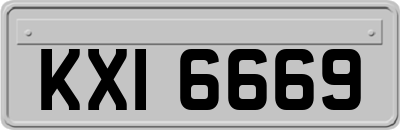 KXI 6669